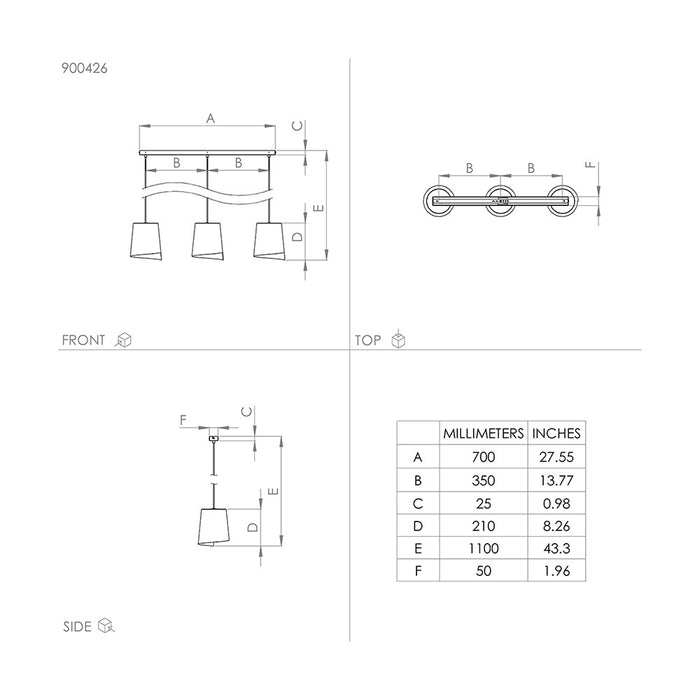 900426

A
C
B
B
E
D

FRONT

B
B
F

TOP

F
C
E
D

SIDE

| | MILLIMETERS | INCHES |
|---|---|---|
| A | 700 | 27.55 |
| B | 350 | 13.77 |
| C | 25 | 0.98 |
| D | 210 | 8.26 |
| E | 1100 | 43.3 |
| F | 50 | 1.96 |